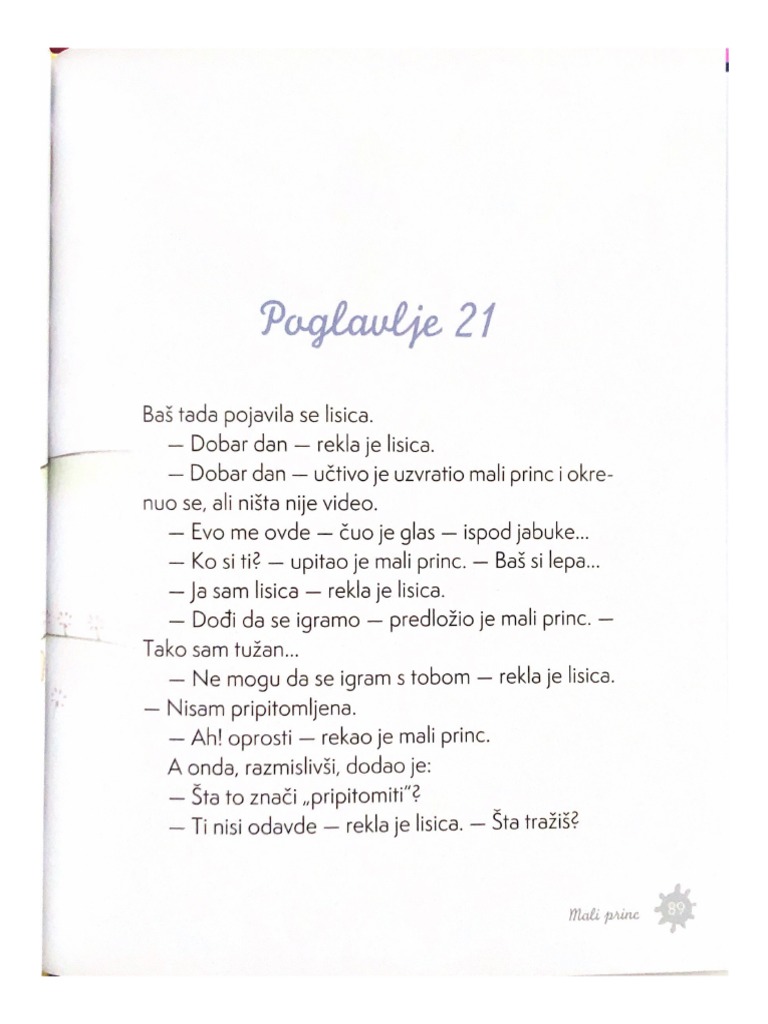 Poglavlje 21

Baš tada pojavila se lisica.

— Dobar dan — rekla je lisica.

— Dobar dan — učtivo je uzvratio mali princ i okrenuo se, ali ništa nije video.

— Evo me ovde — čuo je glas — ispod jabuke...

— Ko si ti? — upitao je mali princ. — Baš si lepa...

— Ja sam lisica — rekla je lisica.

— Dođi da se igramo — predložio je mali princ. — Tako sam tužan...

— Ne mogu da se igram s tobom — rekla je lisica. — Nisam pripitomljena.

— Ah! oprosti — rekao je mali princ.

A onda, razmislivši, dodao je:

— Šta to znači „pripitomiti"?

— Ti nisi odavde — rekla je lisica. — Šta tražiš?

Mali princ 89